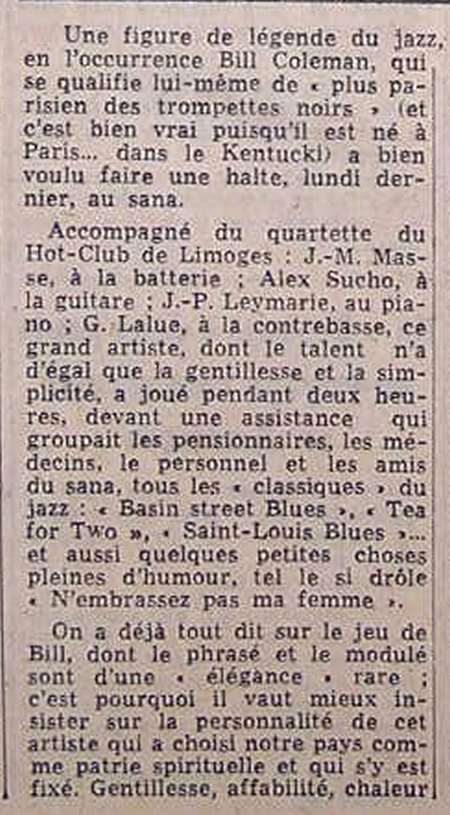 Une figure de légende du jazz, en l'occurrence Bill Coleman, qui se qualifie lui-même de « plus parisien des trompettes noirs » (et c'est bien vrai puisqu'il est né à Paris... dans le Kentucki) a bien voulu faire une halte, lundi dernier, au sana.

Accompagné du quartette du Hot-Club de Limoges : J.-M. Masse, à la batterie ; Alex Sucho, à la guitare ; J.-P. Leymarie, au piano ; G. Lalue, à la contrebasse, ce grand artiste, dont le talent n'a d'égal que la gentillesse et la simplicité, a joué pendant deux heures, devant une assistance qui groupait les pensionnaires, les médecins, le personnel et les amis du sana, tous les « classiques » du jazz : « Basin street Blues », « Tea for Two », « Saint-Louis Blues »... et aussi quelques petites choses pleines d'humour, tel le si drôle « N'embrassez pas ma femme ».

On a déjà tout dit sur le jeu de Bill, dont le phrasé et le modulé sont d'une « élégance » rare ; c'est pourquoi il vaut mieux insister sur la personnalité de cet artiste qui a choisi notre pays comme patrie spirituelle et qui s'y est fixé. Gentillesse, affabilité, chaleur